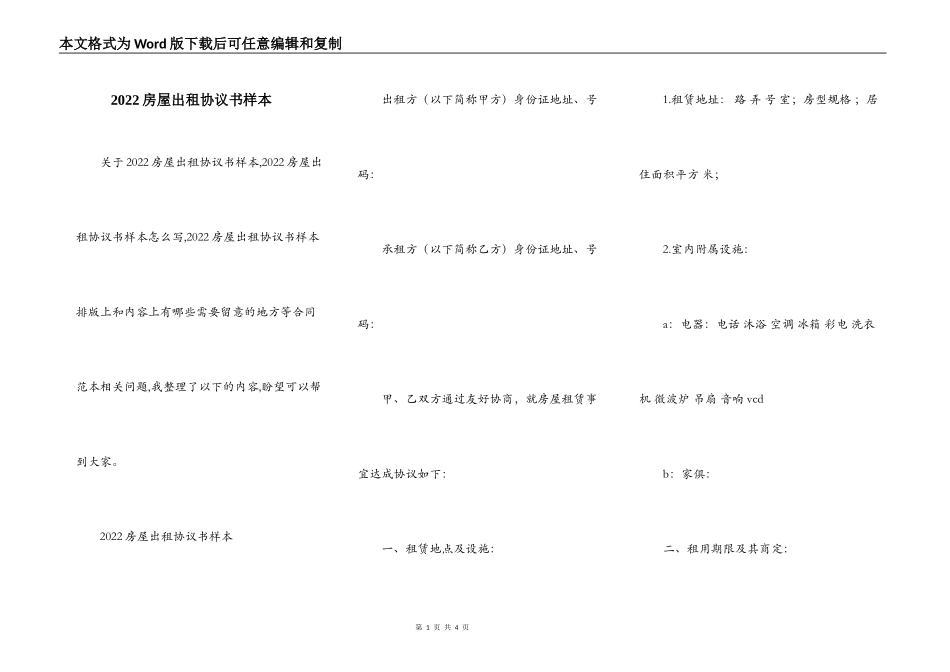 本文格式为Word版下载后可任意编辑和复制

2022房屋出租协议书样本

关于2022房屋出租协议书样本,2022房屋出租协议书样本怎么写,2022房屋出租协议书样本排版上和内容上有哪些需要留意的地方等合同范本相关问题,我整理了以下的内容,盼望可以帮到大家。

2022房屋出租协议书样本

出租方（以下简称甲方）身份证地址、号码:

承租方（以下简称乙方）身份证地址、号码:

甲、乙双方通过友好协商，就房屋租赁事宜达成协议如下:

一、租赁地点及设施:

1.租赁地址: 路 弄 号 室; 房型规格 ; 居住面积平方 米;

2.室内附属设施:

a: 电器: 电话 沐浴 空调 冰箱 彩电 洗衣机 微波炉 吊扇 音响 vcd

b: 家俱:

二、租用期限及其商定:

第 1 页 共 4 页